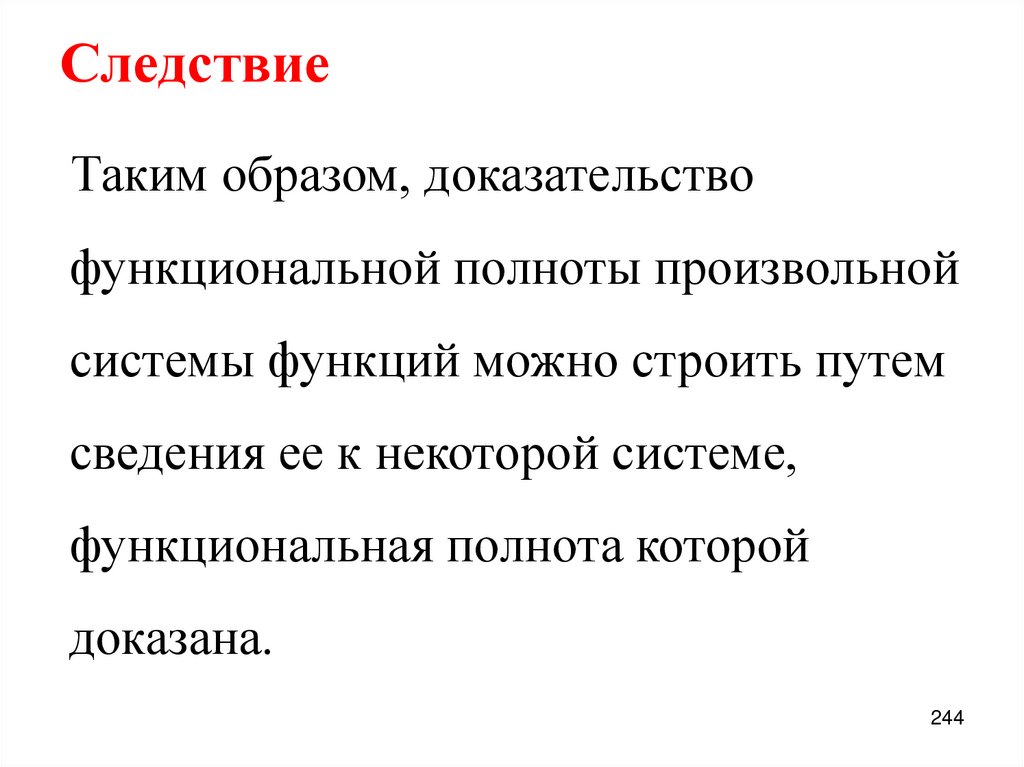 Следствие

Таким образом, доказательство функциональной полноты произвольной системы функций можно строить путем сведения ее к некоторой системе, функциональная полнота которой доказана.

244